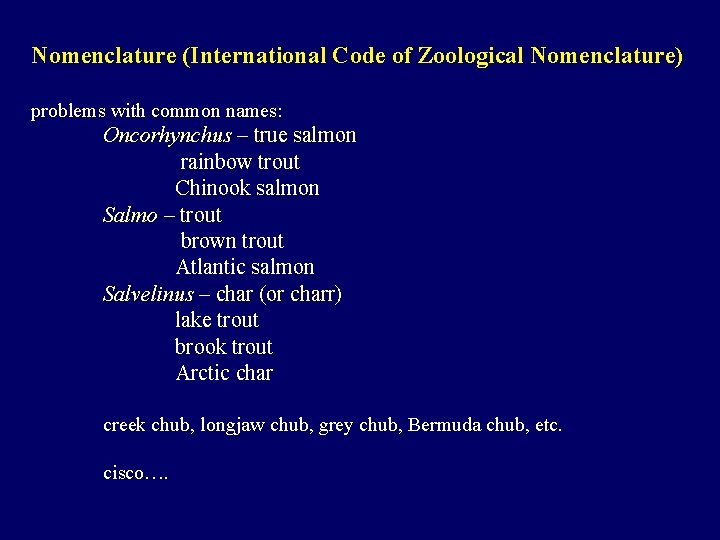 Nomenclature (International Code of Zoological Nomenclature)

problems with common names:
Oncorhynchus – true salmon
rainbow trout
Chinook salmon
Salmo – trout
brown trout
Atlantic salmon
Salvelinus – char (or charr)
lake trout
brook trout
Arctic char

creek chub, longjaw chub, grey chub, Bermuda chub, etc.

cisco….